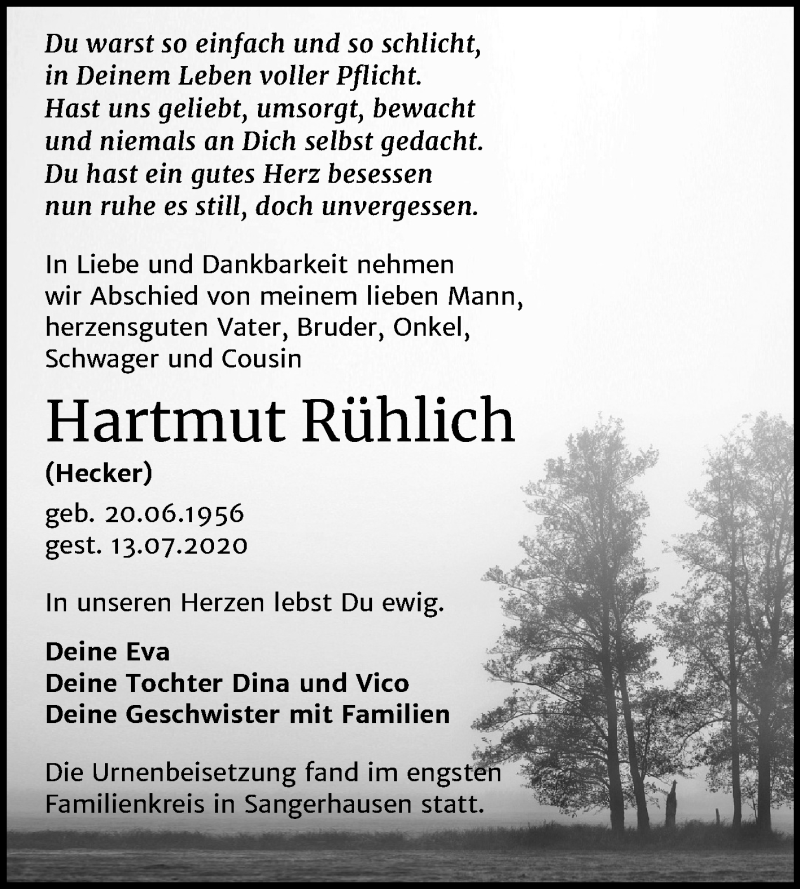 Du warst so einfach und so schlicht,
in Deinem Leben voller Pflicht.
Hast uns geliebt, umsorgt, bewacht
und niemals an Dich selbst gedacht.
Du hast ein gutes Herz besessen
nun ruhe es still, doch unvergessen.

In Liebe und Dankbarkeit nehmen wir Abschied von meinem lieben Mann, herzensguten Vater, Bruder, Onkel, Schwager und Cousin

Hartmut Rühlich

(Hecker)

geb. 20.06.1956
gest. 13.07.2020

In unseren Herzen lebst Du ewig.

Deine Eva
Deine Tochter Dina und Vico
Deine Geschwister mit Familien

Die Urnenbeisetzung fand im engsten Familienkreis in Sangerhausen statt.